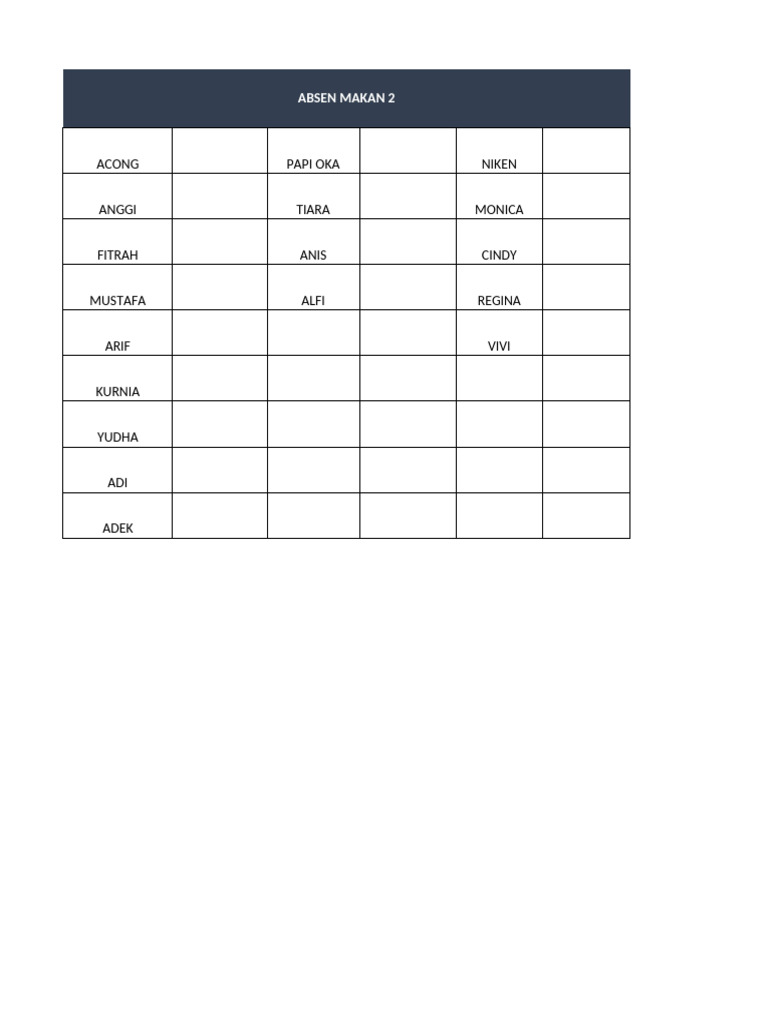 | ABSEN MAKAN 2 | | | | | |
|---|---|---|---|---|---|
| ACONG | | PAPI OKA | | NIKEN | |
| ANGGI | | TIARA | | MONICA | |
| FITRAH | | ANIS | | CINDY | |
| MUSTAFA | | ALFI | | REGINA | |
| ARIF | | | | VIVI | |
| KURNIA | | | | | |
| YUDHA | | | | | |
| ADI | | | | | |
| ADEK | | | | | |